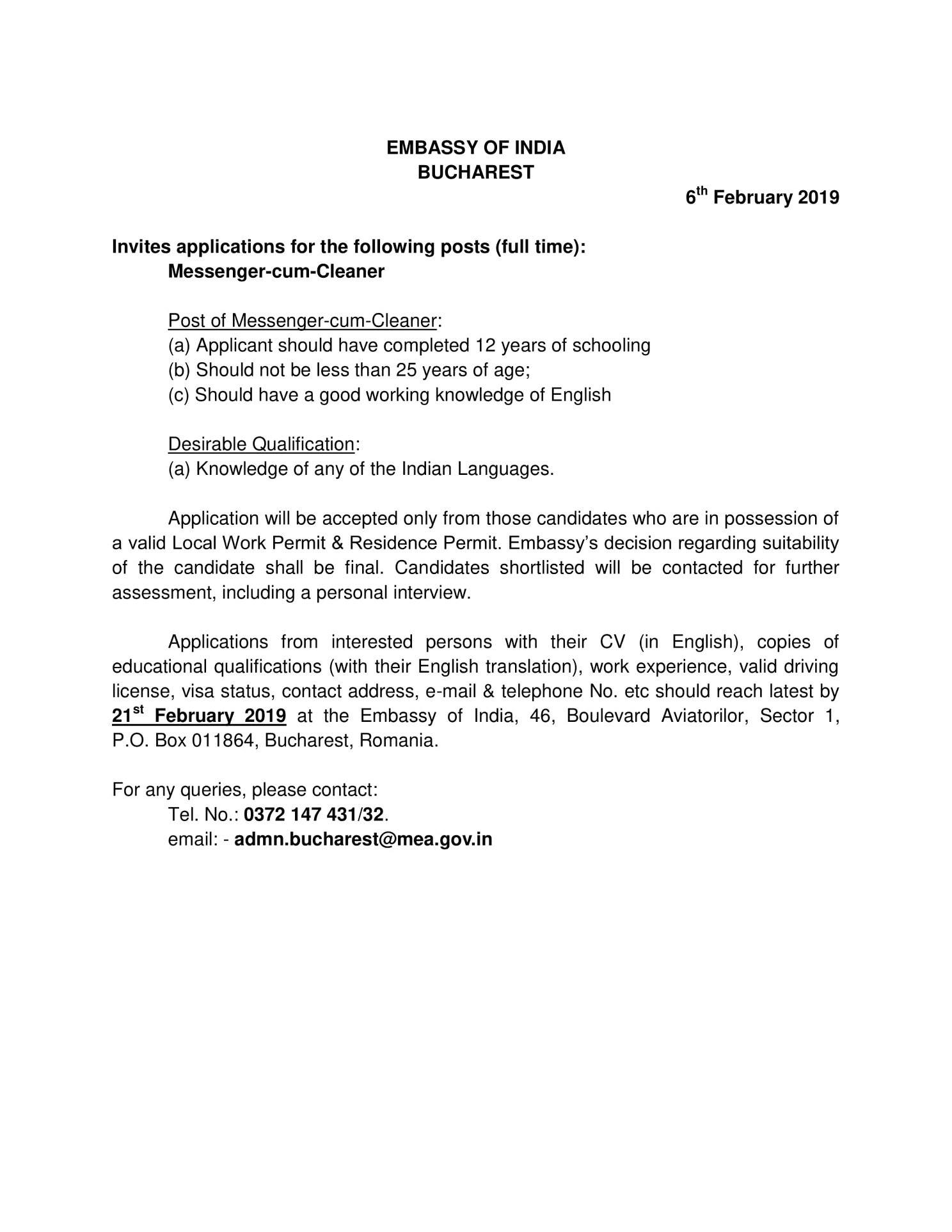 EMBASSY OF INDIA
BUCHAREST

6th February 2019

Invites applications for the following posts (full time):
Messenger-cum-Cleaner

Post of Messenger-cum-Cleaner:
(a) Applicant should have completed 12 years of schooling
(b) Should not be less than 25 years of age;
(c) Should have a good working knowledge of English

Desirable Qualification:
(a) Knowledge of any of the Indian Languages.

Application will be accepted only from those candidates who are in possession of a valid Local Work Permit & Residence Permit. Embassy's decision regarding suitability of the candidate shall be final. Candidates shortlisted will be contacted for further assessment, including a personal interview.

Applications from interested persons with their CV (in English), copies of educational qualifications (with their English translation), work experience, valid driving license, visa status, contact address, e-mail & telephone No. etc should reach latest by 21st February 2019 at the Embassy of India, 46, Boulevard Aviatorilor, Sector 1, P.O. Box 011864, Bucharest, Romania.

For any queries, please contact:
Tel. No.: 0372 147 431/32.
email: - admn.bucharest@mea.gov.in